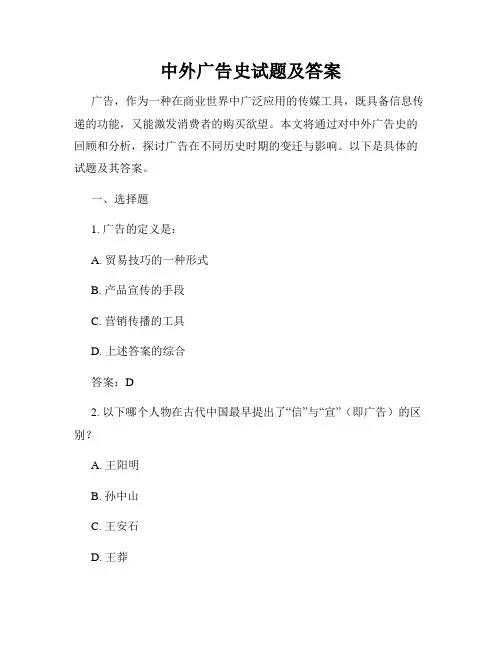 中外广告史试题及答案

广告，作为一种在商业世界中广泛应用的传媒工具，既具备信息传递的功能，又能激发消费者的购买欲望。本文将通过对中外广告史的回顾和分析，探讨广告在不同历史时期的变迁与影响。以下是具体的试题及其答案。

一、选择题

1. 广告的定义是：

A. 贸易技巧的一种形式

B. 产品宣传的手段

C. 营销传播的工具

D. 上述答案的综合

答案：D

2. 以下哪个人物在古代中国最早提出了“信”与“宣”（即广告）的区别？

A. 王阳明

B. 孙中山

C. 王安石

D. 王莽